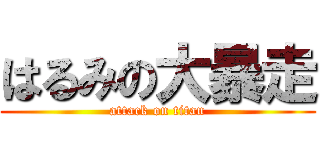 はるみの大暴走
attack on titan